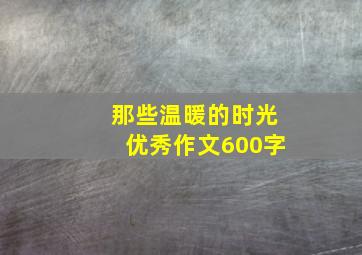 那些温暖的时光
优秀作文600字